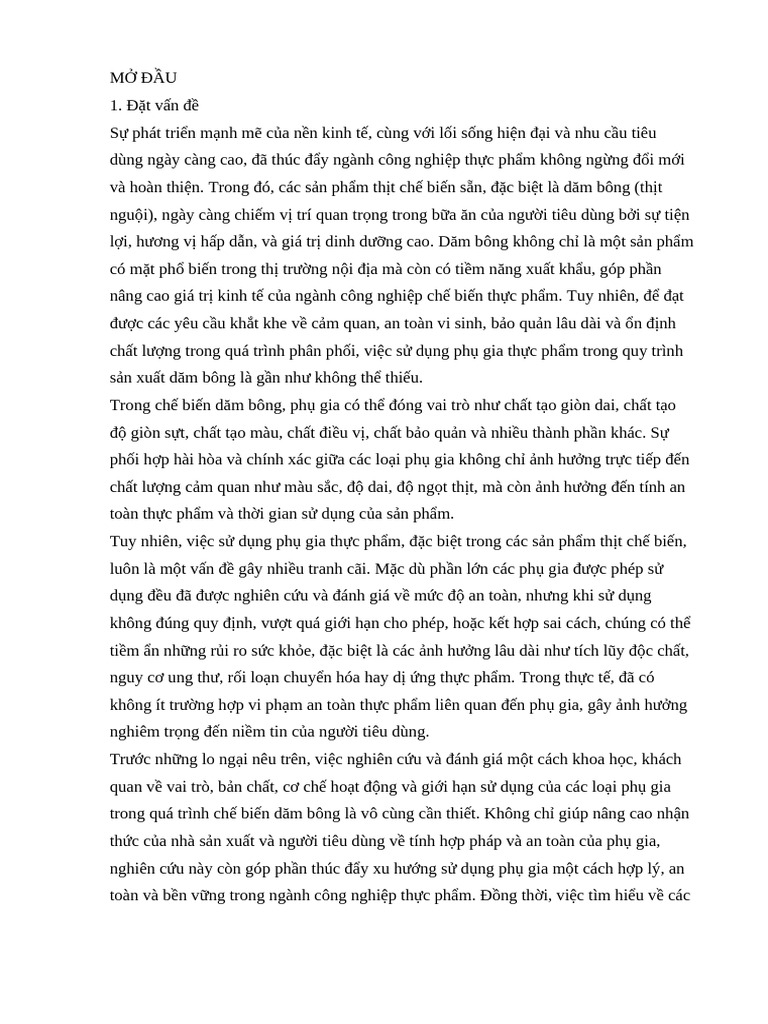 MỞ ĐẦU
1. Đặt vấn đề
Sự phát triển mạnh mẽ của nền kinh tế, cùng với lối sống hiện đại và nhu cầu tiêu dùng ngày càng cao, đã thúc đẩy ngành công nghiệp thực phẩm không ngừng đổi mới và hoàn thiện. Trong đó, các sản phẩm thịt chế biến sẵn, đặc biệt là dăm bông (thịt nguội), ngày càng chiếm vị trí quan trọng trong bữa ăn của người tiêu dùng bởi sự tiện lợi, hương vị hấp dẫn, và giá trị dinh dưỡng cao. Dăm bông không chỉ là một sản phẩm có mặt phổ biến trong thị trường nội địa mà còn có tiềm năng xuất khẩu, góp phần nâng cao giá trị kinh tế của ngành công nghiệp chế biến thực phẩm. Tuy nhiên, để đạt được các yêu cầu khắt khe về cảm quan, an toàn vi sinh, bảo quản lâu dài và ổn định chất lượng trong quá trình phân phối, việc sử dụng phụ gia thực phẩm trong quy trình sản xuất dăm bông là gần như không thể thiếu.
Trong chế biến dăm bông, phụ gia có thể đóng vai trò như chất tạo giòn dai, chất tạo độ giòn sựt, chất tạo màu, chất điều vị, chất bảo quản và nhiều thành phần khác. Sự phối hợp hài hòa và chính xác giữa các loại phụ gia không chỉ ảnh hưởng trực tiếp đến chất lượng cảm quan như màu sắc, độ dai, độ ngọt thịt, mà còn ảnh hưởng đến tính an toàn thực phẩm và thời gian sử dụng của sản phẩm.
Tuy nhiên, việc sử dụng phụ gia thực phẩm, đặc biệt trong các sản phẩm thịt chế biến, luôn là một vấn đề gây nhiều tranh cãi. Mặc dù phần lớn các phụ gia được phép sử dụng đều đã được nghiên cứu và đánh giá về mức độ an toàn, nhưng khi sử dụng không đúng quy định, vượt quá giới hạn cho phép, hoặc kết hợp sai cách, chúng có thể tiềm ẩn những rủi ro sức khỏe, đặc biệt là các ảnh hưởng lâu dài như tích lũy độc chất, nguy cơ ung thư, rối loạn chuyển hóa hay dị ứng thực phẩm. Trong thực tế, đã có không ít trường hợp vi phạm an toàn thực phẩm liên quan đến phụ gia, gây ảnh hưởng nghiêm trọng đến niềm tin của người tiêu dùng.
Trước những lo ngại nêu trên, việc nghiên cứu và đánh giá một cách khoa học, khách quan về vai trò, bản chất, cơ chế hoạt động và giới hạn sử dụng của các loại phụ gia trong quá trình chế biến dăm bông là vô cùng cần thiết. Không chỉ giúp nâng cao nhận thức của nhà sản xuất và người tiêu dùng về tính hợp pháp và an toàn của phụ gia, nghiên cứu này còn góp phần thúc đẩy xu hướng sử dụng phụ gia một cách hợp lý, an toàn và bền vững trong ngành công nghiệp thực phẩm. Đồng thời, việc tìm hiểu về các